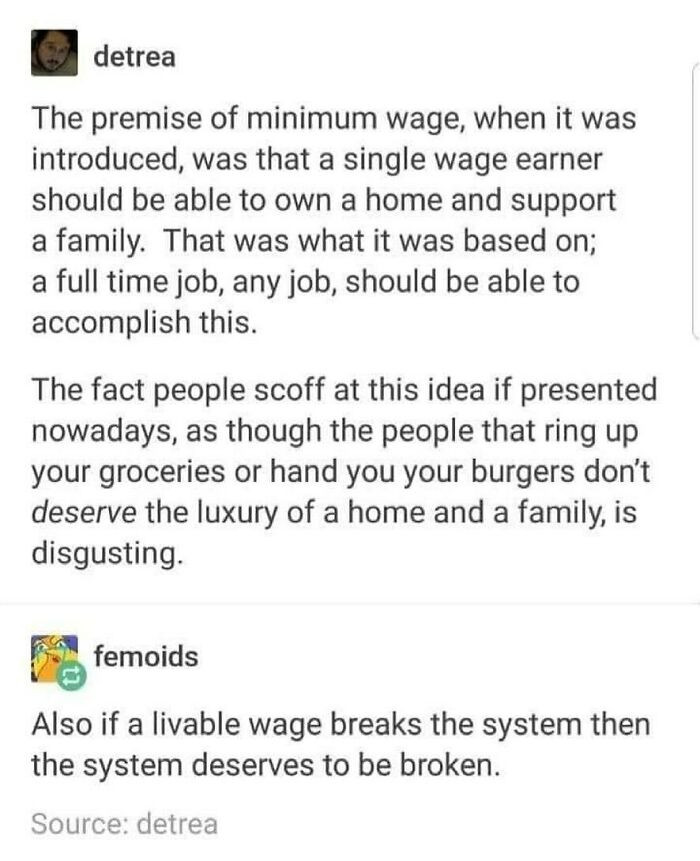 detrea

The premise of minimum wage, when it was introduced, was that a single wage earner should be able to own a home and support a family. That was what it was based on; a full time job, any job, should be able to accomplish this.

The fact people scoff at this idea if presented nowadays, as though the people that ring up your groceries or hand you your burgers don't deserve the luxury of a home and a family, is disgusting.

femoids

Also if a livable wage breaks the system then the system deserves to be broken.

Source: detrea